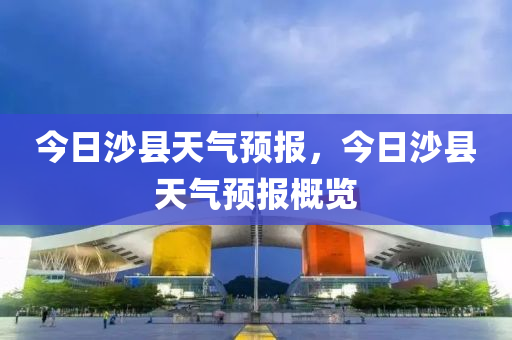 今日沙县天气预报，今日沙县天气预报概览